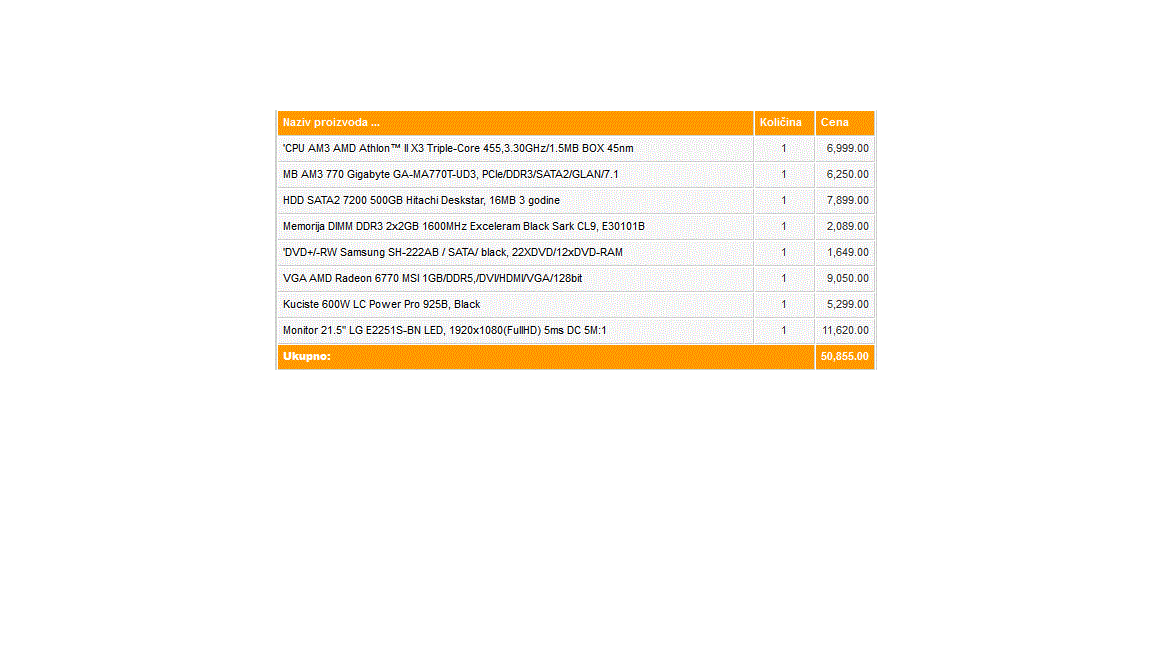 | Naziv proizvoda ... | Količina | Cena |
|---|---|---|
| 'CPU AM3 AMD Athlon™ II X3 Triple-Core 455,3.30GHz/1.5MB BOX 45nm | 1 | 6,999.00 |
| MB AM3 770 Gigabyte GA-MA770T-UD3, PCIe/DDR3/SATA2/GLAN/7.1 | 1 | 6,250.00 |
| HDD SATA2 7200 500GB Hitachi Deskstar, 16MB 3 godine | 1 | 7,899.00 |
| Memorija DIMM DDR3 2x2GB 1600MHz Exceleram Black Sark CL9, E30101B | 1 | 2,089.00 |
| 'DVD+/-RW Samsung SH-222AB / SATA/ black, 22XDVD/12xDVD-RAM | 1 | 1,649.00 |
| VGA AMD Radeon 6770 MSI 1GB/DDR5,/DVI/HDMI/VGA/128bit | 1 | 9,050.00 |
| Kuciste 600W LC Power Pro 925B, Black | 1 | 5,299.00 |
| Monitor 21.5" LG E2251S-BN LED, 1920x1080(FullHD) 5ms DC 5M:1 | 1 | 11,620.00 |
| Ukupno: | | 50,855.00 |